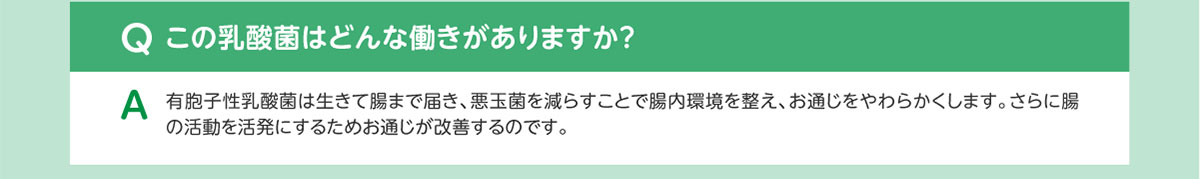 Q この乳酸菌はどんな働きがありますか?

A 有胞子性乳酸菌は生きて腸まで届き、悪玉菌を減らすことで腸内環境を整え、お通じをやわらかくします。さらに腸の活動を活発にするためお通じが改善するのです。